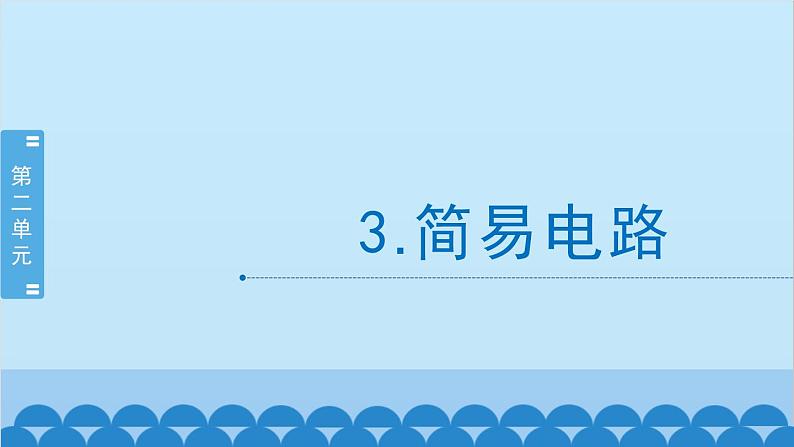 第二单元

3.简易电路